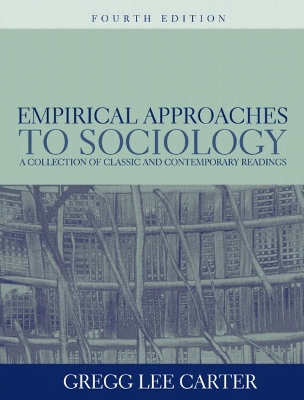 FOURTH EDITION

EMPIRICAL APPROACHES TO SOCIOLOGY

A COLLECTION OF CLASSIC AND CONTEMPORARY READINGS

GREGG LEE CARTER